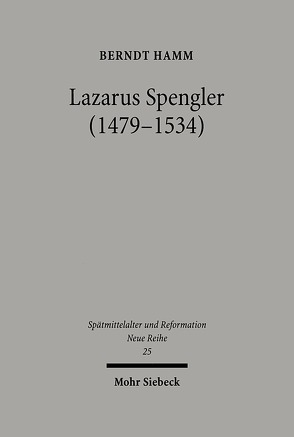 BERNDT HAMM

Lazarus Spengler (1479–1534)

Spätmittelalter und Reformation
Neue Reihe
25

Mohr Siebeck